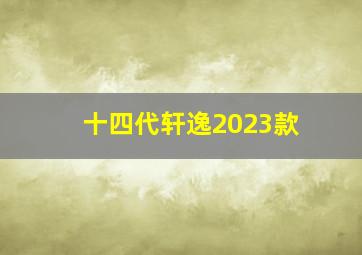 十四代轩逸2023款